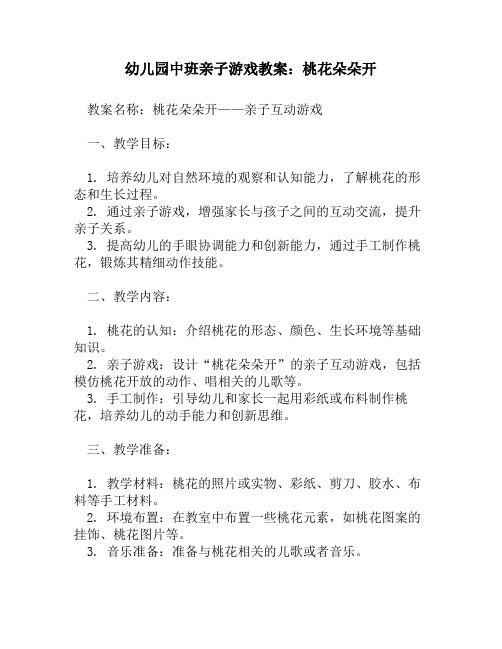 幼儿园中班亲子游戏教案：桃花朵朵开

教案名称：桃花朵朵开——亲子互动游戏

一、教学目标：

1. 培养幼儿对自然环境的观察和认知能力，了解桃花的形态和生长过程。
2. 通过亲子游戏，增强家长与孩子之间的互动交流，提升亲子关系。
3. 提高幼儿的手眼协调能力和创新能力，通过手工制作桃花，锻炼其精细动作技能。

二、教学内容：

1. 桃花的认知：介绍桃花的形态、颜色、生长环境等基础知识。
2. 亲子游戏：设计“桃花朵朵开”的亲子互动游戏，包括模仿桃花开放的动作、唱相关的儿歌等。
3. 手工制作：引导幼儿和家长一起用彩纸或布料制作桃花，培养幼儿的动手能力和创新思维。

三、教学准备：

1. 教学材料：桃花的照片或实物、彩纸、剪刀、胶水、布料等手工材料。
2. 环境布置：在教室中布置一些桃花元素，如桃花图案的挂饰、桃花图片等。
3. 音乐准备：准备与桃花相关的儿歌或者音乐。